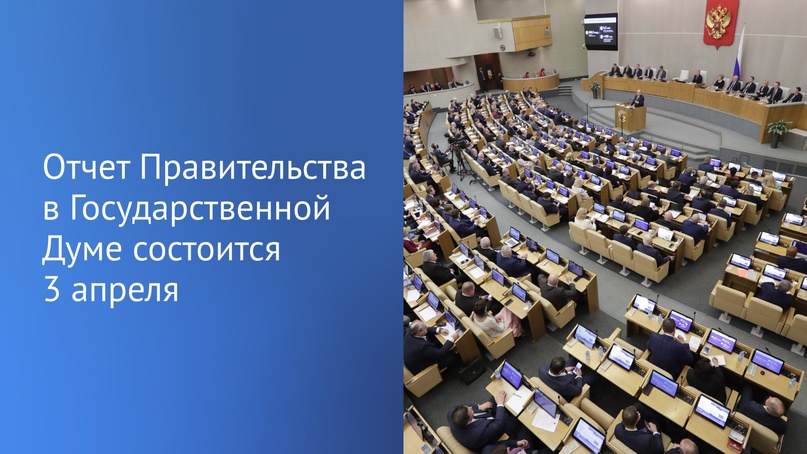 Отчет Правительства в Государственной Думе состоится 3 апреля